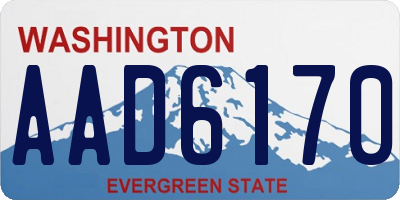 WASHINGTON
AAD6170
EVERGREEN STATE